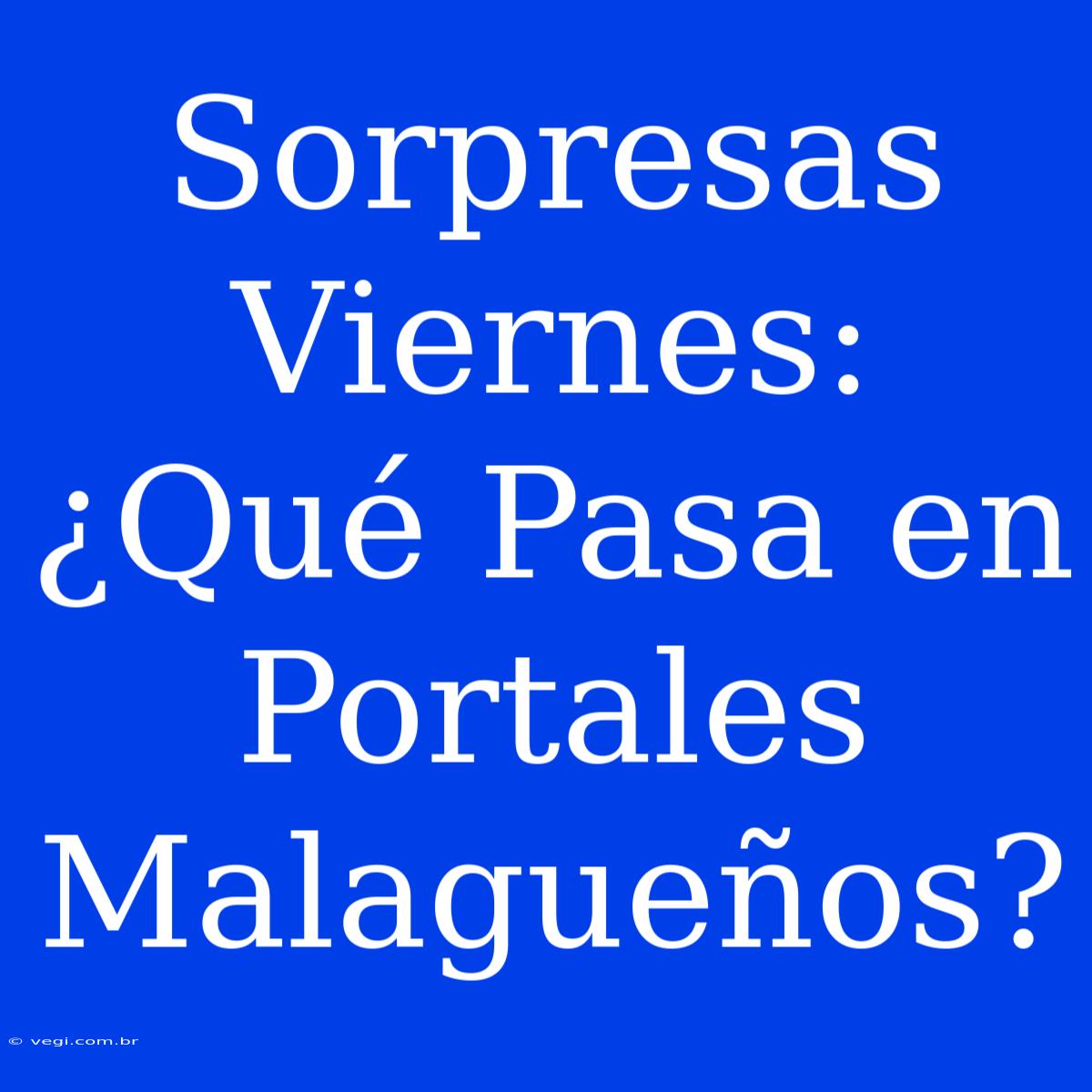 Sorpresas Viernes: ¿Qué Pasa en Portales Malagueños?

© vegi.com.br